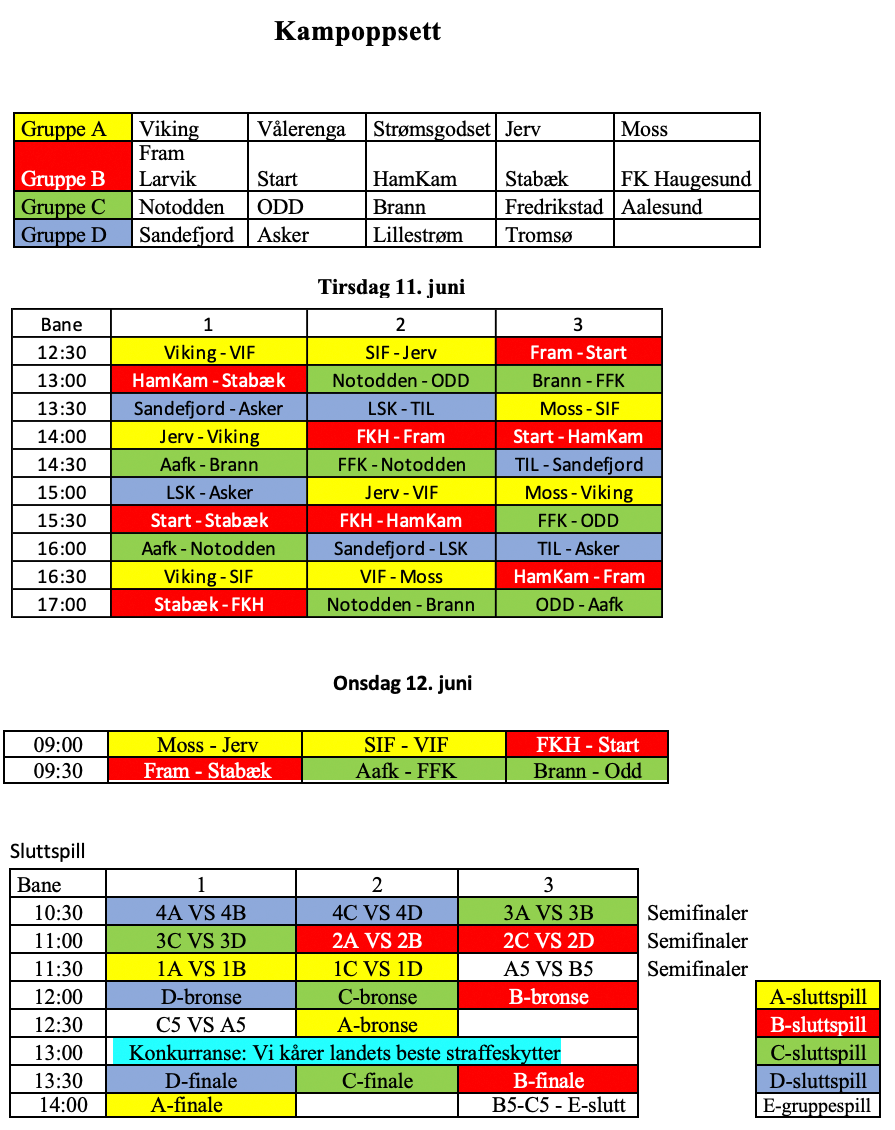 Kampoppsett

| Gruppe A | Viking | Vålerenga | Strømsgodset | Jerv | Moss |
|---|---|---|---|---|---|
| Gruppe B | Fram Larvik | Start | HamKam | Stabæk | FK Haugesund |
| Gruppe C | Notodden | ODD | Brann | Fredrikstad | Aalesund |
| Gruppe D | Sandefjord | Asker | Lillestrøm | Tromsø | |

Tirsdag 11. juni

| Bane | 1 | 2 | 3 |
|---|---|---|---|
| 12:30 | Viking - VIF | SIF - Jerv | Fram - Start |
| 13:00 | HamKam - Stabæk | Notodden - ODD | Brann - FFK |
| 13:30 | Sandefjord - Asker | LSK - TIL | Moss - SIF |
| 14:00 | Jerv - Viking | FKH - Fram | Start - HamKam |
| 14:30 | Aafk - Brann | FFK - Notodden | TIL - Sandefjord |
| 15:00 | LSK - Asker | Jerv - VIF | Moss - Viking |
| 15:30 | Start - Stabæk | FKH - HamKam | FFK - ODD |
| 16:00 | Aafk - Notodden | Sandefjord - LSK | TIL - Asker |
| 16:30 | Viking - SIF | VIF - Moss | HamKam - Fram |
| 17:00 | Stabæk - FKH | Notodden - Brann | ODD - Aafk |

Onsdag 12. juni

| 09:00 | Moss - Jerv | SIF - VIF | FKH - Start |
|---|---|---|---|
| 09:30 | Fram - Stabæk | Aafk - FFK | Brann - Odd |

Sluttspill

| Bane | 1 | 2 | 3 | |
|---|---|---|---|---|
| 10:30 | 4A VS 4B | 4C VS 4D | 3A VS 3B | Semifinaler |
| 11:00 | 3C VS 3D | 2A VS 2B | 2C VS 2D | Semifinaler |
| 11:30 | 1A VS 1B | 1C VS 1D | A5 VS B5 | Semifinaler |
| 12:00 | D-bronse | C-bronse | B-bronse | |
| 12:30 | C5 VS A5 | A-bronse | | |
| 13:00 | Konkurranse: Vi kårer landets beste straffeskytter | | | |
| 13:30 | D-finale | C-finale | B-finale | |
| 14:00 | A-finale | | B5-C5 - E-slutt | |

A-sluttspill
B-sluttspill
C-sluttspill
D-sluttspill
E-gruppespill